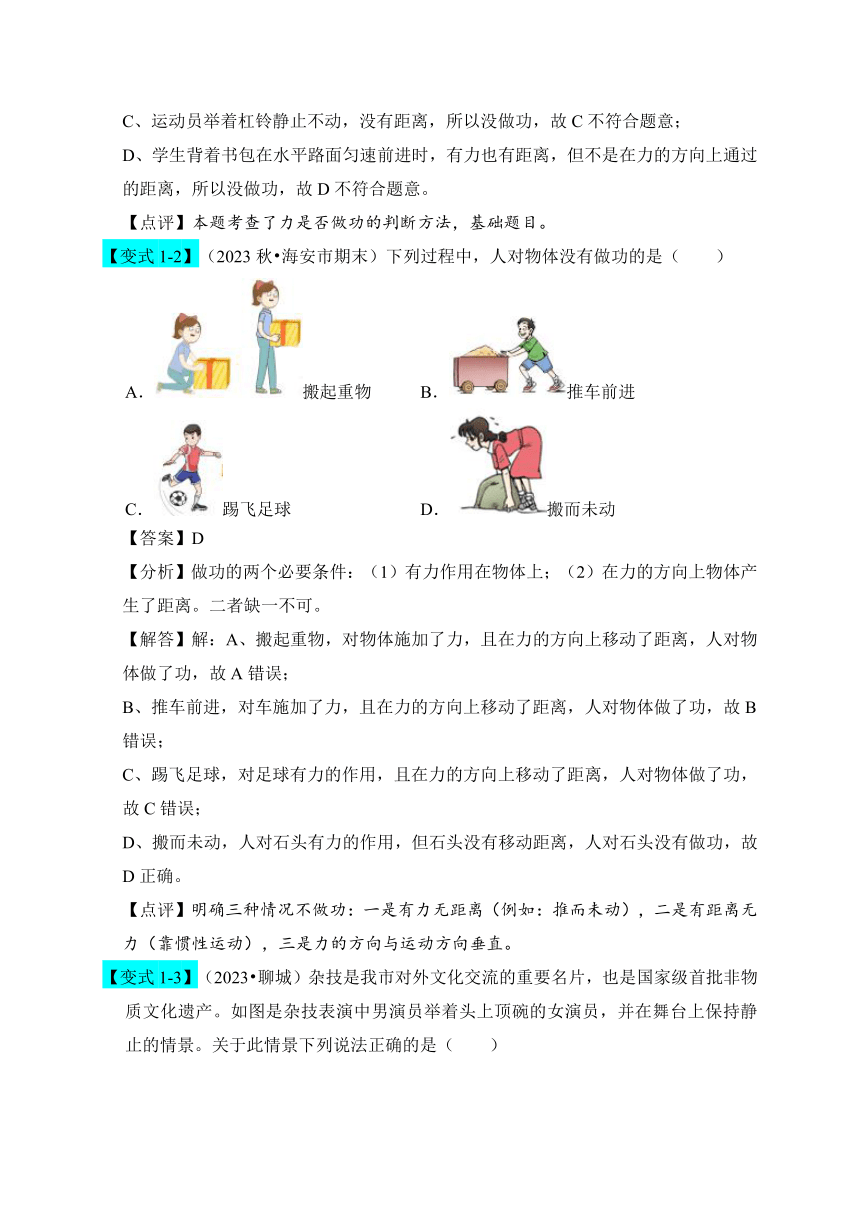 C、运动员举着杠铃静止不动，没有距离，所以没做功，故 C 不符合题意；

D、学生背着书包在水平路面匀速前进时，有力也有距离，但不是在力的方向上通过的距离，所以没做功，故 D 不符合题意。

【点评】本题考查了力是否做功的判断方法，基础题目。

【变式 1-2】（2023 秋•海安市期末）下列过程中，人对物体没有做功的是（　　）

A. 搬起重物　　B. 推车前进

C. 踢飞足球　　D. 搬而未动

【答案】D

【分析】做功的两个必要条件：（1）有力作用在物体上；（2）在力的方向上物体产生了距离。二者缺一不可。

【解答】解：A、搬起重物，对物体施加了力，且在力的方向上移动了距离，人对物体做了功，故 A 错误；

B、推车前进，对车施加了力，且在力的方向上移动了距离，人对物体做了功，故 B 错误；

C、踢飞足球，对足球有力的作用，且在力的方向上移动了距离，人对物体做了功，故 C 错误；

D、搬而未动，人对石头有力的作用，但石头没有移动距离，人对石头没有做功，故 D 正确。

【点评】明确三种情况不做功：一是有力无距离（例如：推而未动），二是有距离无力（靠惯性运动），三是力的方向与运动方向垂直。

【变式 1-3】（2023•聊城）杂技是我市对外文化交流的重要名片，也是国家级首批非物质文化遗产。如图是杂技表演中男演员举着头上顶碗的女演员，并在舞台上保持静止的情景。关于此情景下列说法正确的是（　　）